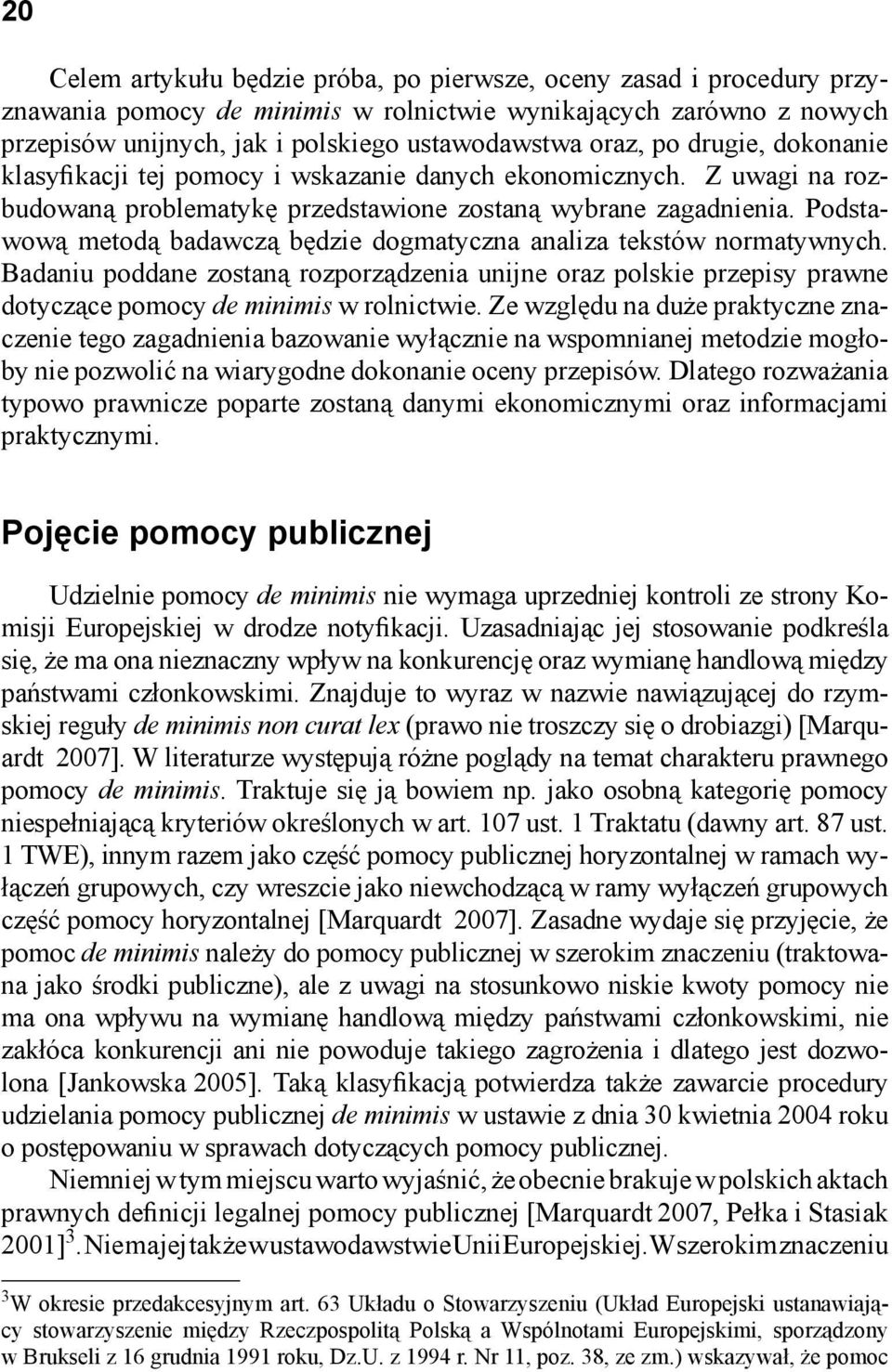 20

Celem artykułu będzie próba, po pierwsze, oceny zasad i procedury przyznawania pomocy de minimis w rolnictwie wynikających zarówno z nowych przepisów unijnych, jak i polskiego ustawodawstwa oraz, po drugie, dokonanie klasyfikacji tej pomocy i wskazanie danych ekonomicznych. Z uwagi na rozbudowaną problematykę przedstawione zostaną wybrane zagadnienia. Podstawową metodą badawczą będzie dogmatyczna analiza tekstów normatywnych. Badaniu poddane zostaną rozporządzenia unijne oraz polskie przepisy prawne dotyczące pomocy de minimis w rolnictwie. Ze względu na duże praktyczne znaczenie tego zagadnienia bazowanie wyłącznie na wspomnianej metodzie mogłoby nie pozwolić na wiarygodne dokonanie oceny przepisów. Dlatego rozważania typowo prawnicze poparte zostaną danymi ekonomicznymi oraz informacjami praktycznymi.

Pojęcie pomocy publicznej

Udzielnie pomocy de minimis nie wymaga uprzedniej kontroli ze strony Komisji Europejskiej w drodze notyfikacji. Uzasadniając jej stosowanie podkreśla się, że ma ona nieznaczny wpływ na konkurencję oraz wymianę handlową między państwami członkowskimi. Znajduje to wyraz w nazwie nawiązującej do rzymskiej reguły de minimis non curat lex (prawo nie troszczy się o drobiazgi) [Marquardt 2007]. W literaturze występują różne poglądy na temat charakteru prawnego pomocy de minimis. Traktuje się ją bowiem np. jako osobną kategorię pomocy niespełniającą kryteriów określonych w art. 107 ust. 1 Traktatu (dawny art. 87 ust. 1 TWE), innym razem jako część pomocy publicznej horyzontalnej w ramach wyłączeń grupowych, czy wreszcie jako niewchodzącą w ramy wyłączeń grupowych część pomocy horyzontalnej [Marquardt 2007]. Zasadne wydaje się przyjęcie, że pomoc de minimis należy do pomocy publicznej w szerokim znaczeniu (traktowana jako środki publiczne), ale z uwagi na stosunkowo niskie kwoty pomocy nie ma ona wpływu na wymianę handlową między państwami członkowskimi, nie zakłóca konkurencji ani nie powoduje takiego zagrożenia i dlatego jest dozwolona [Jankowska 2005]. Taką klasyfikacją potwierdza także zawarcie procedury udzielania pomocy publicznej de minimis w ustawie z dnia 30 kwietnia 2004 roku o postępowaniu w sprawach dotyczących pomocy publicznej.

Niemniej w tym miejscu warto wyjaśnić, że obecnie brakuje w polskich aktach prawnych definicji legalnej pomocy publicznej [Marquardt 2007, Pełka i Stasiak 2001]$^3$. Nie ma jej także w ustawodawstwie Unii Europejskiej. W szerokim znaczeniu

$^3$W okresie przedakcesyjnym art. 63 Układu o Stowarzyszeniu (Układ Europejski ustanawiający stowarzyszenie między Rzeczpospolitą Polską a Wspólnotami Europejskimi, sporządzony w Brukseli z 16 grudnia 1991 roku, Dz.U. z 1994 r. Nr 11, poz. 38, ze zm.) wskazywał, że pomoc